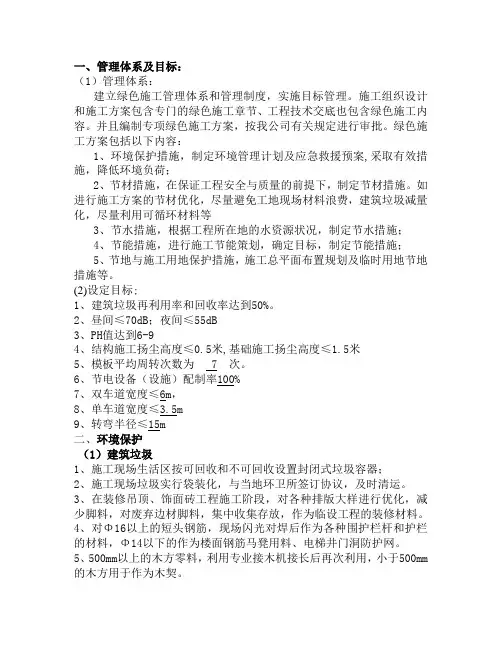 一、管理体系及目标：
（1）管理体系：
建立绿色施工管理体系和管理制度，实施目标管理。施工组织设计和施工方案包含专门的绿色施工章节、工程技术交底也包含绿色施工内容。并且编制专项绿色施工方案，按我公司有关规定进行审批。绿色施工方案包括以下内容：
1、环境保护措施，制定环境管理计划及应急救援预案,采取有效措施，降低环境负荷；
2、节材措施，在保证工程安全与质量的前提下，制定节材措施。如进行施工方案的节材优化，尽量避免工地现场材料浪费，建筑垃圾减量化，尽量利用可循环材料等
3、节水措施，根据工程所在地的水资源状况，制定节水措施；
4、节能措施，进行施工节能策划，确定目标，制定节能措施；
5、节地与施工用地保护措施，施工总平面布置规划及临时用地节地措施等。
(2)设定目标：
1、建筑垃圾再利用率和回收率达到50%。
2、昼间≤70dB；夜间≤55dB
3、PH值达到6-9
4、结构施工扬尘高度≤0.5米,基础施工扬尘高度≤1.5米
5、模板平均周转次数为 7 次。
6、节电设备（设施）配制率100%
7、双车道宽度≤6m,
8、单车道宽度≤3.5m
9、转弯半径≤15m
二、环境保护
（1）建筑垃圾
1、施工现场生活区按可回收和不可回收设置封闭式垃圾容器；
2、施工现场垃圾实行袋装化，与当地环卫所签订协议，及时清运。
3、在装修吊顶、饰面砖工程施工阶段，对各种排版大样进行优化，减少脚料，对废弃边材脚料，集中收集存放，作为临设工程的装修材料。
4、对Φ16以上的短头钢筋，现场闪光对焊后作为各种围护栏杆和护栏的材料，Φ14以下的作为楼面钢筋马凳用料、电梯井门洞防护网。
5、500mm以上的木方零料，利用专业接木机接长后再次利用，小于500mm的木方用于作为木契。